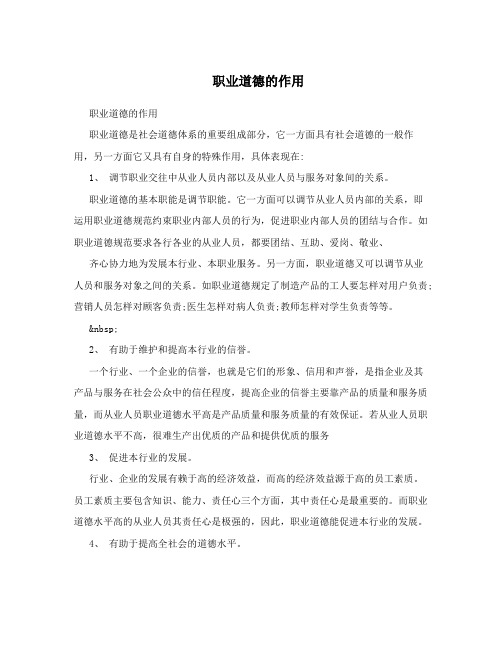 职业道德的作用

职业道德的作用

职业道德是社会道德体系的重要组成部分，它一方面具有社会道德的一般作用，另一方面它又具有自身的特殊作用，具体表现在：

1、 调节职业交往中从业人员内部以及从业人员与服务对象间的关系。

职业道德的基本职能是调节职能。它一方面可以调节从业人员内部的关系，即运用职业道德规范约束职业内部人员的行为，促进职业内部人员的团结与合作。如职业道德规范要求各行各业的从业人员，都要团结、互助、爱岗、敬业、

齐心协力地为发展本行业、本职业服务。另一方面，职业道德又可以调节从业人员和服务对象之间的关系。如职业道德规定了制造产品的工人要怎样对用户负责；营销人员怎样对顾客负责；医生怎样对病人负责；教师怎样对学生负责等等。

&nbsp;

2、 有助于维护和提高本行业的信誉。

一个行业、一个企业的信誉，也就是它们的形象、信用和声誉，是指企业及其产品与服务在社会公众中的信任程度，提高企业的信誉主要靠产品的质量和服务质量，而从业人员职业道德水平高是产品质量和服务质量的有效保证。若从业人员职业道德水平不高，很难生产出优质的产品和提供优质的服务

3、 促进本行业的发展。

行业、企业的发展有赖于高的经济效益，而高的经济效益源于高的员工素质。员工素质主要包含知识、能力、责任心三个方面，其中责任心是最重要的。而职业道德水平高的从业人员其责任心是极强的，因此，职业道德能促进本行业的发展。

4、 有助于提高全社会的道德水平。